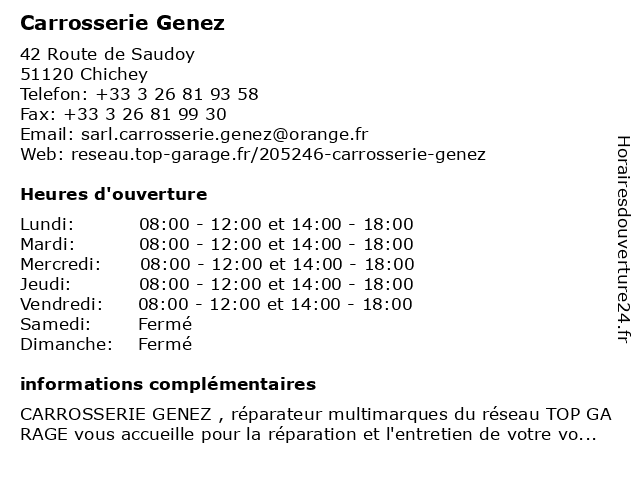 Carrosserie Genez

42 Route de Saudoy
51120 Chichey
Telefon: +33 3 26 81 93 58
Fax: +33 3 26 81 99 30
Email: sarl.carrosserie.genez@orange.fr
Web: reseau.top-garage.fr/205246-carrosserie-genez

Heures d'ouverture

| | |
|---|---|
| Lundi: | 08:00 - 12:00 et 14:00 - 18:00 |
| Mardi: | 08:00 - 12:00 et 14:00 - 18:00 |
| Mercredi: | 08:00 - 12:00 et 14:00 - 18:00 |
| Jeudi: | 08:00 - 12:00 et 14:00 - 18:00 |
| Vendredi: | 08:00 - 12:00 et 14:00 - 18:00 |
| Samedi: | Fermé |
| Dimanche: | Fermé |

informations complémentaires

CARROSSERIE GENEZ , réparateur multimarques du réseau TOP GA RAGE vous accueille pour la réparation et l'entretien de votre vo...

Horairesdouverture24.fr